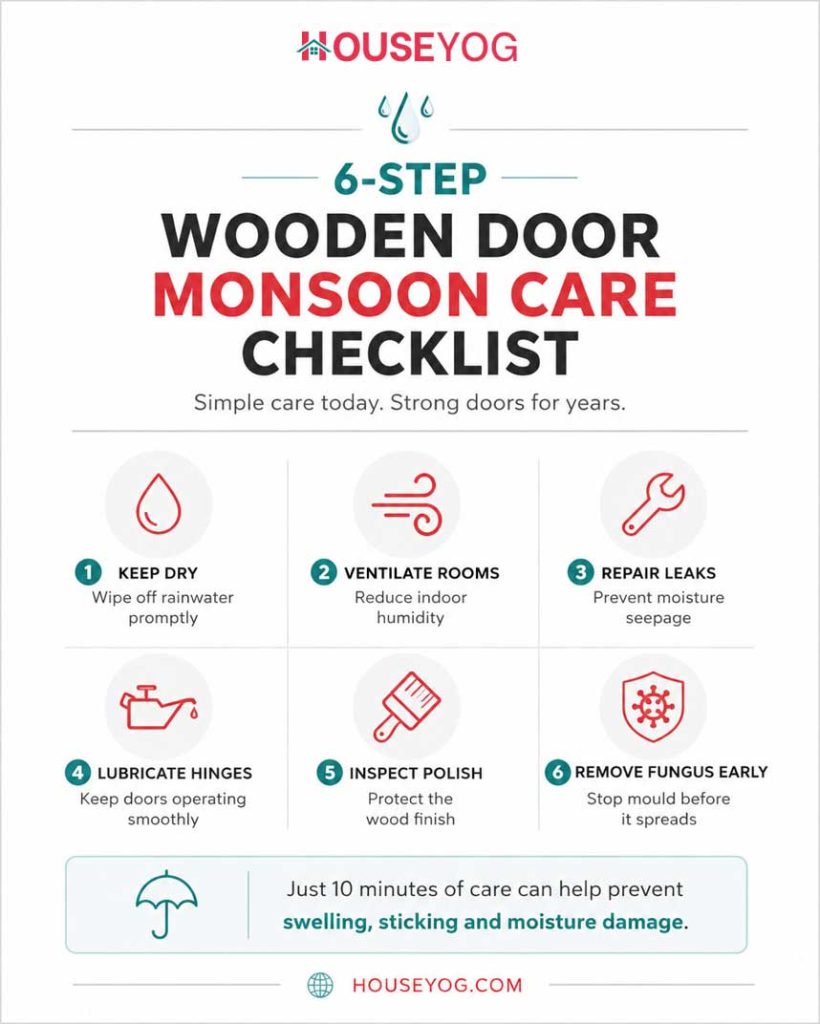 HOUSEYOG

6-STEP

WOODEN DOOR MONSOON CARE CHECKLIST

Simple care today. Strong doors for years.

1 KEEP DRY
Wipe off rainwater promptly

2 VENTILATE ROOMS
Reduce indoor humidity

3 REPAIR LEAKS
Prevent moisture seepage

4 LUBRICATE HINGES
Keep doors operating smoothly

5 INSPECT POLISH
Protect the wood finish

6 REMOVE FUNGUS EARLY
Stop mould before it spreads

Just 10 minutes of care can help prevent swelling, sticking and moisture damage.

HOUSEYOG.COM